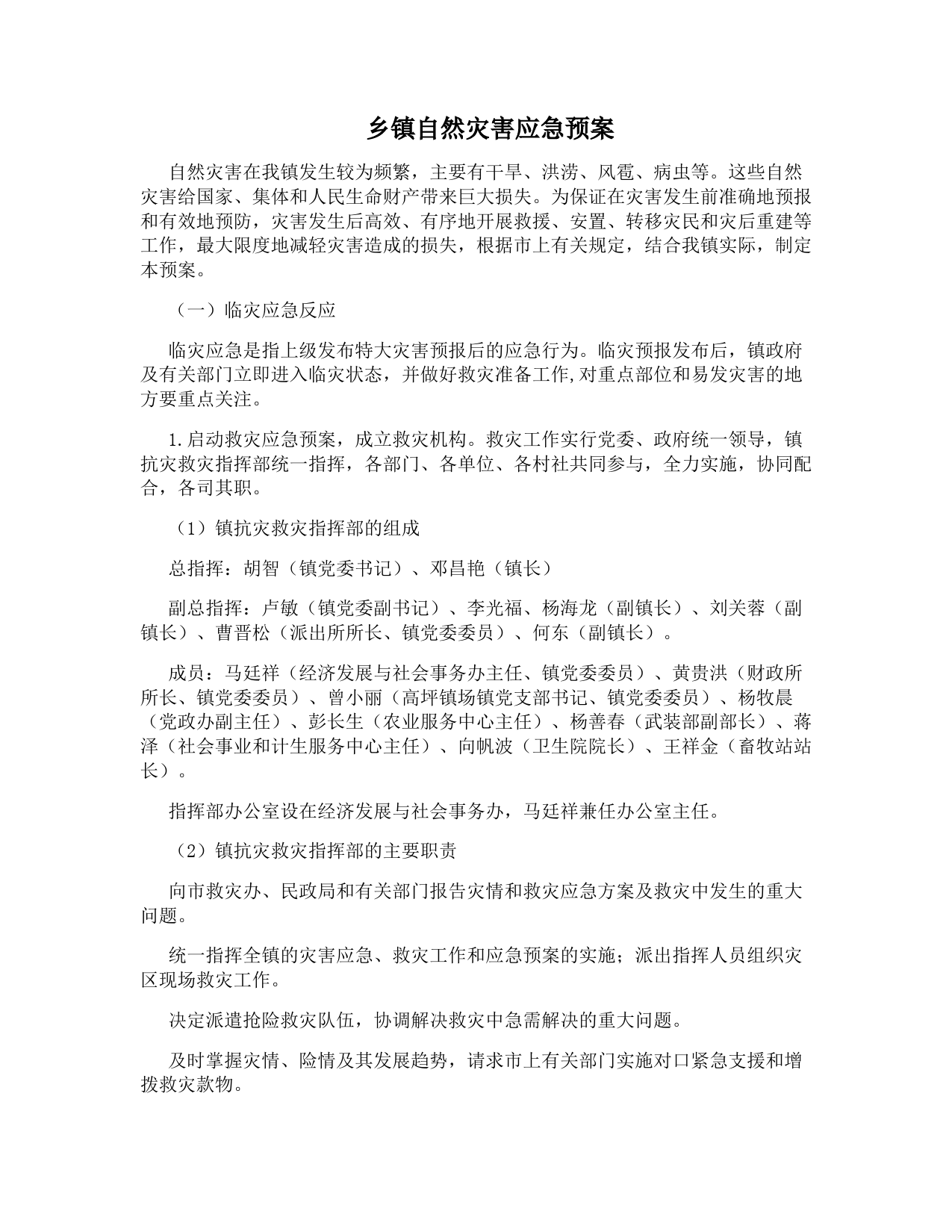 乡镇自然灾害应急预案

自然灾害在我镇发生较为频繁，主要有干旱、洪涝、风雹、病虫等。这些自然灾害给国家、集体和人民生命财产带来巨大损失。为保证在灾害发生前准确地预报和有效地预防，灾害发生后高效、有序地开展救援、安置、转移灾民和灾后重建等工作，最大限度地减轻灾害造成的损失，根据市上有关规定，结合我镇实际，制定本预案。

（一）临灾应急反应

临灾应急是指上级发布特大灾害预报后的应急行为。临灾预报发布后，镇政府及有关部门立即进入临灾状态，并做好救灾准备工作,对重点部位和易发灾害的地方要重点关注。

1.启动救灾应急预案，成立救灾机构。救灾工作实行党委、政府统一领导，镇抗灾救灾指挥部统一指挥，各部门、各单位、各村社共同参与，全力实施，协同配合，各司其职。

（1）镇抗灾救灾指挥部的组成

总指挥：胡智（镇党委书记）、邓昌艳（镇长）

副总指挥：卢敏（镇党委副书记）、李光福、杨海龙（副镇长）、刘关蓉（副镇长）、曹晋松（派出所所长、镇党委委员）、何东（副镇长）。

成员：马廷祥（经济发展与社会事务办主任、镇党委委员）、黄贵洪（财政所所长、镇党委委员）、曾小丽（高坪镇场镇党支部书记、镇党委委员）、杨牧晨（党政办副主任）、彭长生（农业服务中心主任）、杨善春（武装部副部长）、蒋泽（社会事业和计生服务中心主任）、向帆波（卫生院院长）、王祥金（畜牧站站长）。

指挥部办公室设在经济发展与社会事务办，马廷祥兼任办公室主任。

（2）镇抗灾救灾指挥部的主要职责

向市救灾办、民政局和有关部门报告灾情和救灾应急方案及救灾中发生的重大问题。

统一指挥全镇的灾害应急、救灾工作和应急预案的实施；派出指挥人员组织灾区现场救灾工作。

决定派遣抢险救灾队伍，协调解决救灾中急需解决的重大问题。

及时掌握灾情、险情及其发展趋势，请求市上有关部门实施对口紧急支援和增拨救灾款物。